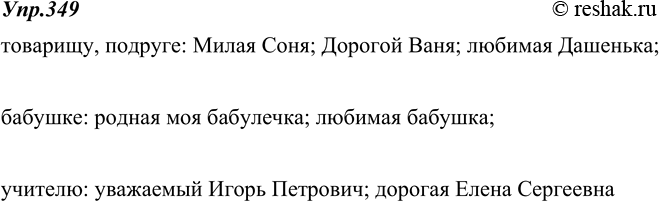 Упр.349 © reshak.ru

товарищу, подруге: Милая Соня; Дорогой Ваня; любимая Дашенька;

бабушке: родная моя бабулечка; любимая бабушка;

учителю: уважаемый Игорь Петрович; дорогая Елена Сергеевна